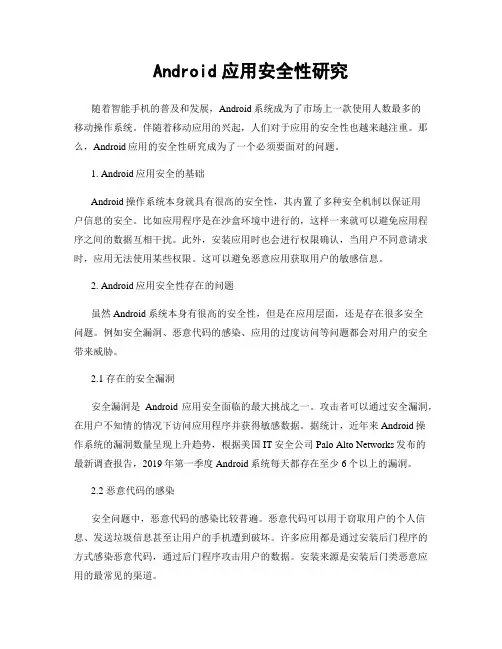 Android 应用安全性研究

随着智能手机的普及和发展，Android 系统成为了市场上一款使用人数最多的移动操作系统。伴随着移动应用的兴起，人们对于应用的安全性也越来越注重。那么，Android 应用的安全性研究成为了一个必须要面对的问题。

1. Android 应用安全的基础

Android 操作系统本身就具有很高的安全性，其内置了多种安全机制以保证用户信息的安全。比如应用程序是在沙盒环境中进行的，这样一来就可以避免应用程序之间的数据互相干扰。此外，安装应用时也会进行权限确认，当用户不同意请求时，应用无法使用某些权限。这可以避免恶意应用获取用户的敏感信息。

2. Android 应用安全性存在的问题

虽然 Android 系统本身有很高的安全性，但是在应用层面，还是存在很多安全问题。例如安全漏洞、恶意代码的感染、应用的过度访问等问题都会对用户的安全带来威胁。

2.1 存在的安全漏洞

安全漏洞是 Android 应用安全面临的最大挑战之一。攻击者可以通过安全漏洞，在用户不知情的情况下访问应用程序并获得敏感数据。据统计，近年来 Android 操作系统的漏洞数量呈现上升趋势，根据美国 IT 安全公司 Palo Alto Networks 发布的最新调查报告，2019 年第一季度 Android 系统每天都存在至少 6 个以上的漏洞。

2.2 恶意代码的感染

安全问题中，恶意代码的感染比较普遍。恶意代码可以用于窃取用户的个人信息、发送垃圾信息甚至让用户的手机遭到破坏。许多应用都是通过安装后门程序的方式感染恶意代码，通过后门程序攻击用户的数据。安装来源是安装后门类恶意应用的最常见的渠道。